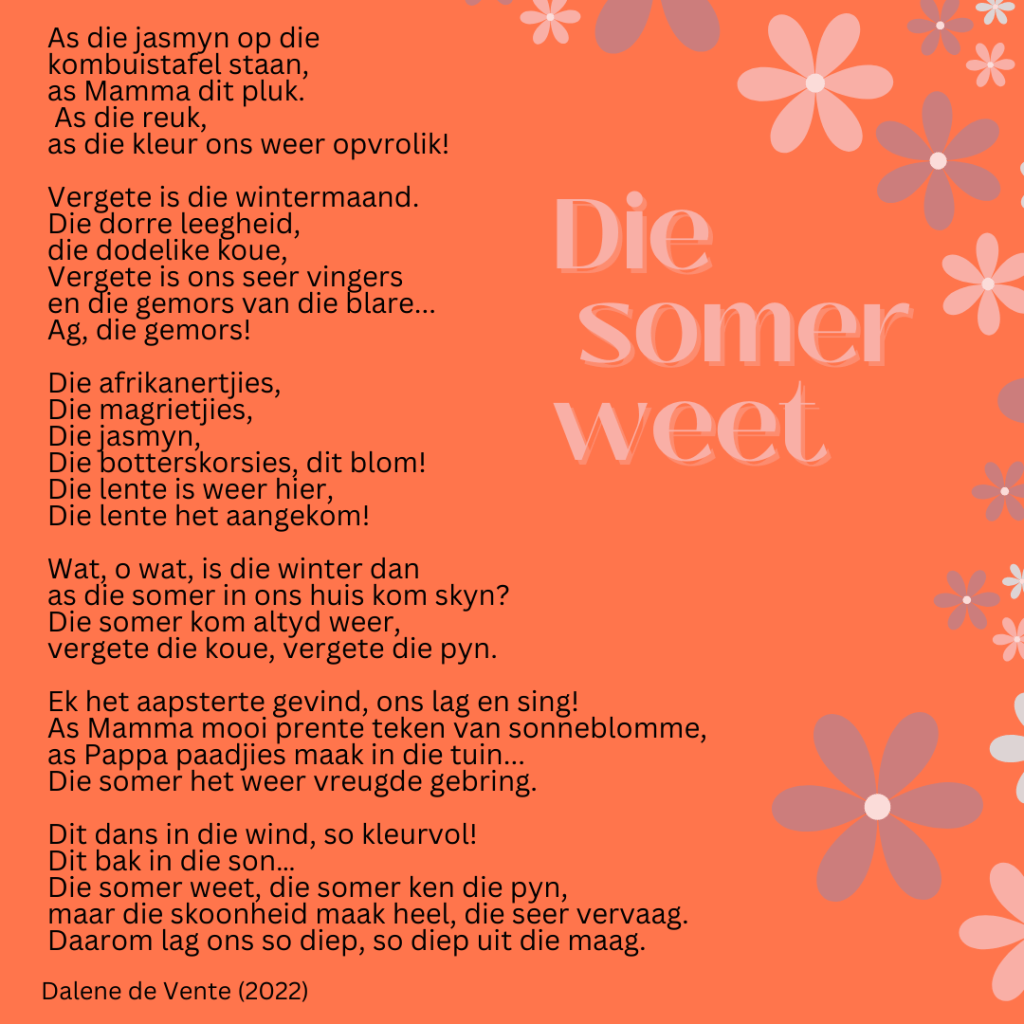 Die somer weet

As die jasmyn op die kombuistafel staan,
as Mamma dit pluk.
As die reuk,
as die kleur ons weer opvrolik!

Vergete is die wintermaand.
Die dorre leegheid,
die dodelike koue,
Vergete is ons seer vingers
en die gemors van die blare...
Ag, die gemors!

Die afrikanertjies,
Die magrietjies,
Die jasmyn,
Die botterskorsies, dit blom!
Die lente is weer hier,
Die lente het aangekom!

Wat, o wat, is die winter dan
as die somer in ons huis kom skyn?
Die somer kom altyd weer,
vergete die koue, vergete die pyn.

Ek het aapsterte gevind, ons lag en sing!
As Mamma mooi prente teken van sonneblomme,
as Pappa paadjies maak in die tuin...
Die somer het weer vreugde gebring.

Dit dans in die wind, so kleurvol!
Dit bak in die son...
Die somer weet, die somer ken die pyn,
maar die skoonheid maak heel, die seer vervaag.
Daarom lag ons so diep, so diep uit die maag.

Dalene de Vente (2022)